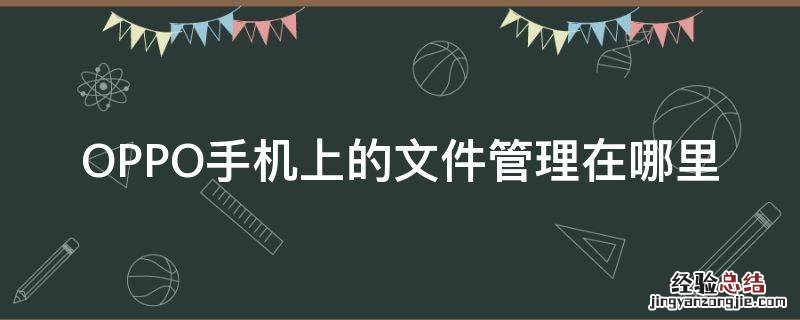 OPPO手机上的文件管理在哪里

经验总结
jingyanzongjie.com